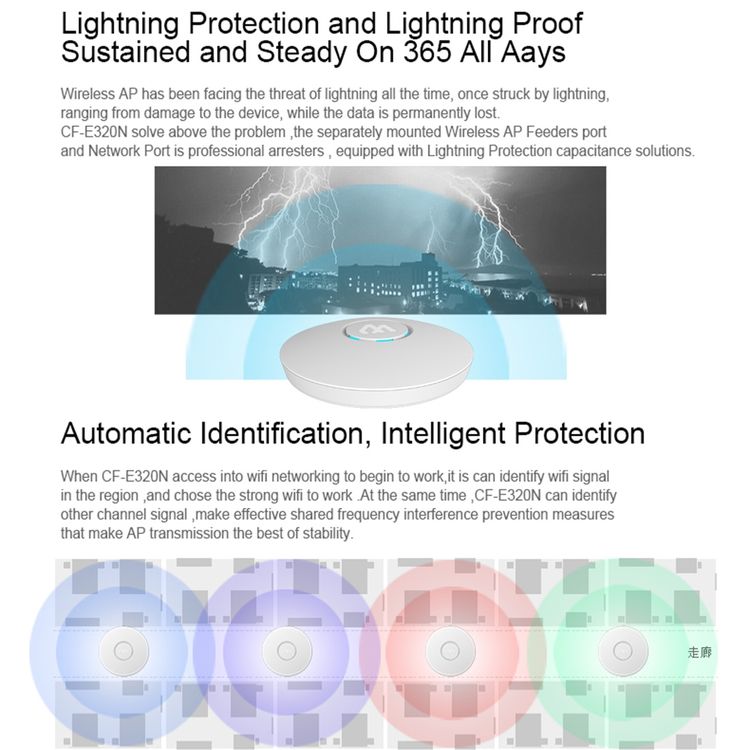 Lightning Protection and Lightning Proof
Sustained and Steady On 365 All Aays

Wireless AP has been facing the threat of lightning all the time, once struck by lightning, ranging from damage to the device, while the data is permanently lost.
CF-E320N solve above the problem ,the separately mounted Wireless AP Feeders port and Network Port is professional arresters , equipped with Lightning Protection capacitance solutions.

Automatic Identification, Intelligent Protection

When CF-E320N access into wifi networking to begin to work,it is can identify wifi signal in the region ,and chose the strong wifi to work .At the same time ,CF-E320N can identify other channel signal ,make effective shared frequency interference prevention measures that make AP transmission the best of stability.

走廊